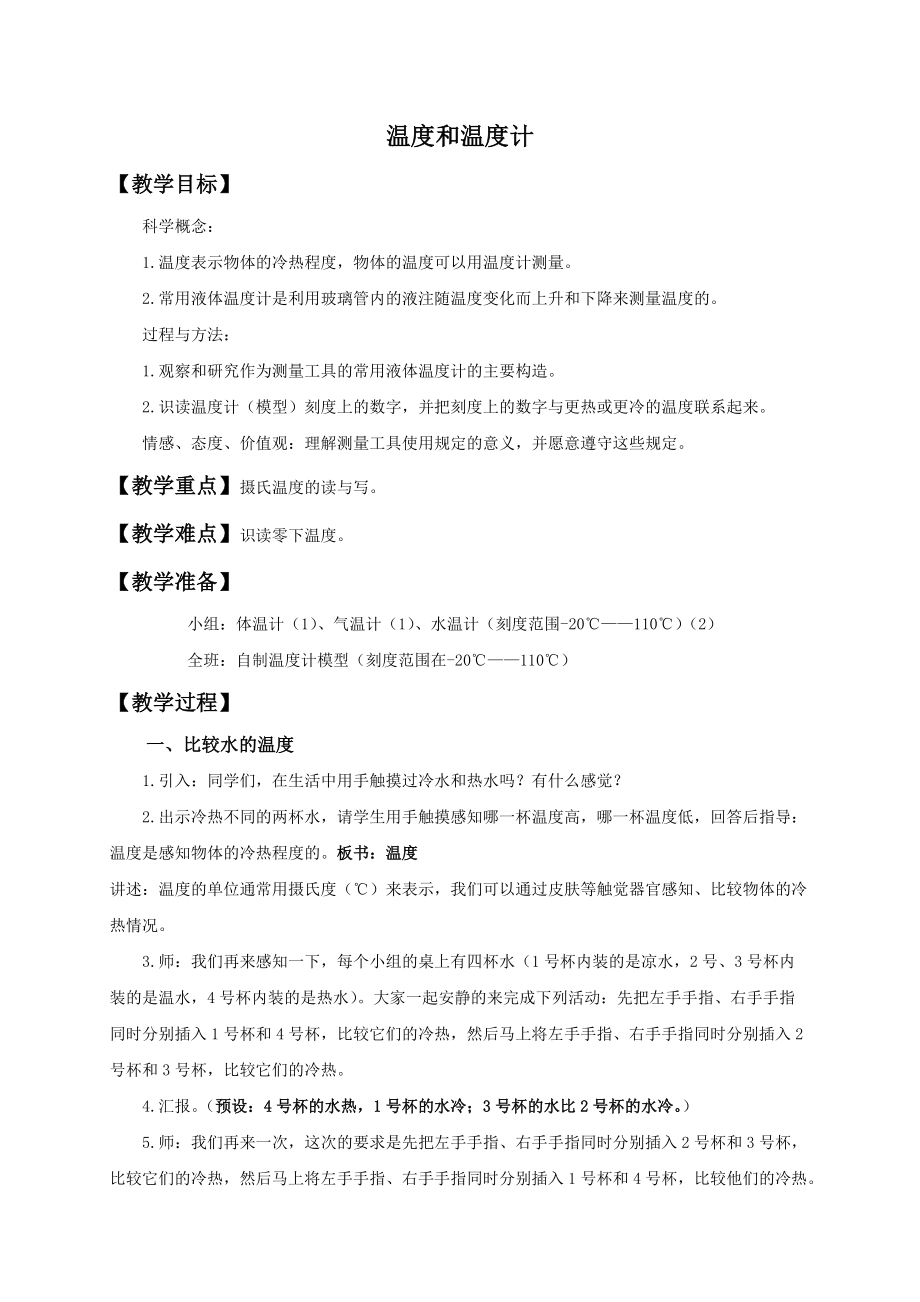 温度和温度计

【教学目标】

科学概念：

1.温度表示物体的冷热程度，物体的温度可以用温度计测量。

2.常用液体温度计是利用玻璃管内的液注随温度变化而上升和下降来测量温度的。

过程与方法：

1.观察和研究作为测量工具的常用液体温度计的主要构造。

2.识读温度计（模型）刻度上的数字，并把刻度上的数字与更热或更冷的温度联系起来。

情感、态度、价值观：理解测量工具使用规定的意义，并愿意遵守这些规定。

【教学重点】摄氏温度的读与写。

【教学难点】识读零下温度。

【教学准备】

小组：体温计（1）、气温计（1）、水温计（刻度范围-20℃——110℃）(2)

全班：自制温度计模型（刻度范围在-20℃——110℃）

【教学过程】

一、比较水的温度

1.引入：同学们，在生活中用手触摸过冷水和热水吗？有什么感觉？

2.出示冷热不同的两杯水，请学生用手触摸感知哪一杯温度高，哪一杯温度低，回答后指导：温度是感知物体的冷热程度的。板书：温度

讲述：温度的单位通常用摄氏度（℃）来表示，我们可以通过皮肤等触觉器官感知、比较物体的冷热情况。

3.师：我们再来感知一下，每个小组的桌上有四杯水（1号杯内装的是凉水，2号、3号杯内装的是温水，4号杯内装的是热水）。大家一起安静的来完成下列活动：先把左手手指、右手手指同时分别插入1号杯和4号杯，比较它们的冷热，然后马上将左手手指、右手手指同时分别插入2号杯和3号杯，比较它们的冷热。

4.汇报。(预设：4号杯的水热，1号杯的水冷；3号杯的水比2号杯的水冷。)

5.师：我们再来一次，这次的要求是先把左手手指、右手手指同时分别插入2号杯和3号杯，比较它们的冷热，然后马上将左手手指、右手手指同时分别插入1号杯和4号杯，比较他们的冷热。